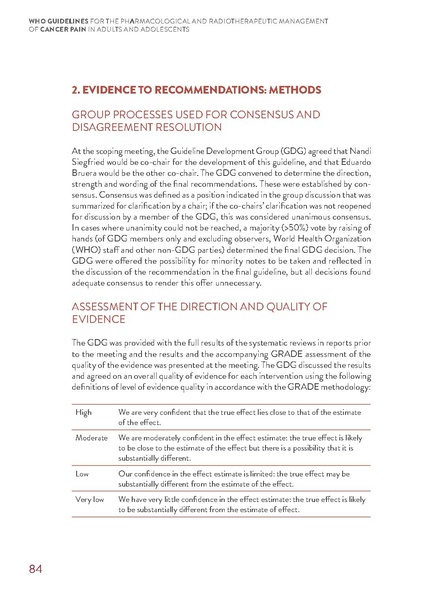 WHO GUIDELINES FOR THE PHARMACOLOGICAL AND RADIOTHERAPEUTIC MANAGEMENT OF CANCER PAIN IN ADULTS AND ADOLESCENTS

2. EVIDENCE TO RECOMMENDATIONS: METHODS

GROUP PROCESSES USED FOR CONSENSUS AND DISAGREEMENT RESOLUTION

At the scoping meeting, the Guideline Development Group (GDG) agreed that Nandi Siegfried would be co-chair for the development of this guideline, and that Eduardo Bruera would be the other co-chair. The GDG convened to determine the direction, strength and wording of the final recommendations. These were established by consensus. Consensus was defined as a position indicated in the group discussion that was summarized for clarification by a chair; if the co-chairs' clarification was not reopened for discussion by a member of the GDG, this was considered unanimous consensus. In cases where unanimity could not be reached, a majority (>50%) vote by raising of hands (of GDG members only and excluding observers, World Health Organization (WHO) staff and other non-GDG parties) determined the final GDG decision. The GDG were offered the possibility for minority notes to be taken and reflected in the discussion of the recommendation in the final guideline, but all decisions found adequate consensus to render this offer unnecessary.

ASSESSMENT OF THE DIRECTION AND QUALITY OF EVIDENCE

The GDG was provided with the full results of the systematic reviews in reports prior to the meeting and the results and the accompanying GRADE assessment of the quality of the evidence was presented at the meeting. The GDG discussed the results and agreed on an overall quality of evidence for each intervention using the following definitions of level of evidence quality in accordance with the GRADE methodology:

| | |
|---|---|
| High | We are very confident that the true effect lies close to that of the estimate of the effect. |
| Moderate | We are moderately confident in the effect estimate: the true effect is likely to be close to the estimate of the effect but there is a possibility that it is substantially different. |
| Low | Our confidence in the effect estimate is limited: the true effect may be substantially different from the estimate of the effect. |
| Very low | We have very little confidence in the effect estimate: the true effect is likely to be substantially different from the estimate of effect. |

84